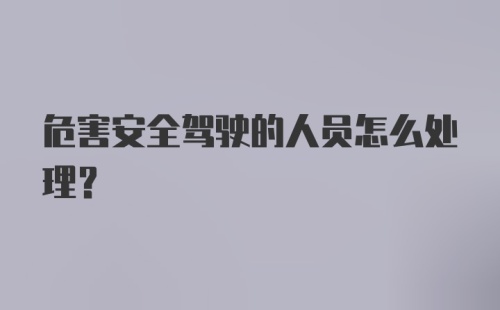 危害安全驾驶的人员怎么处理？